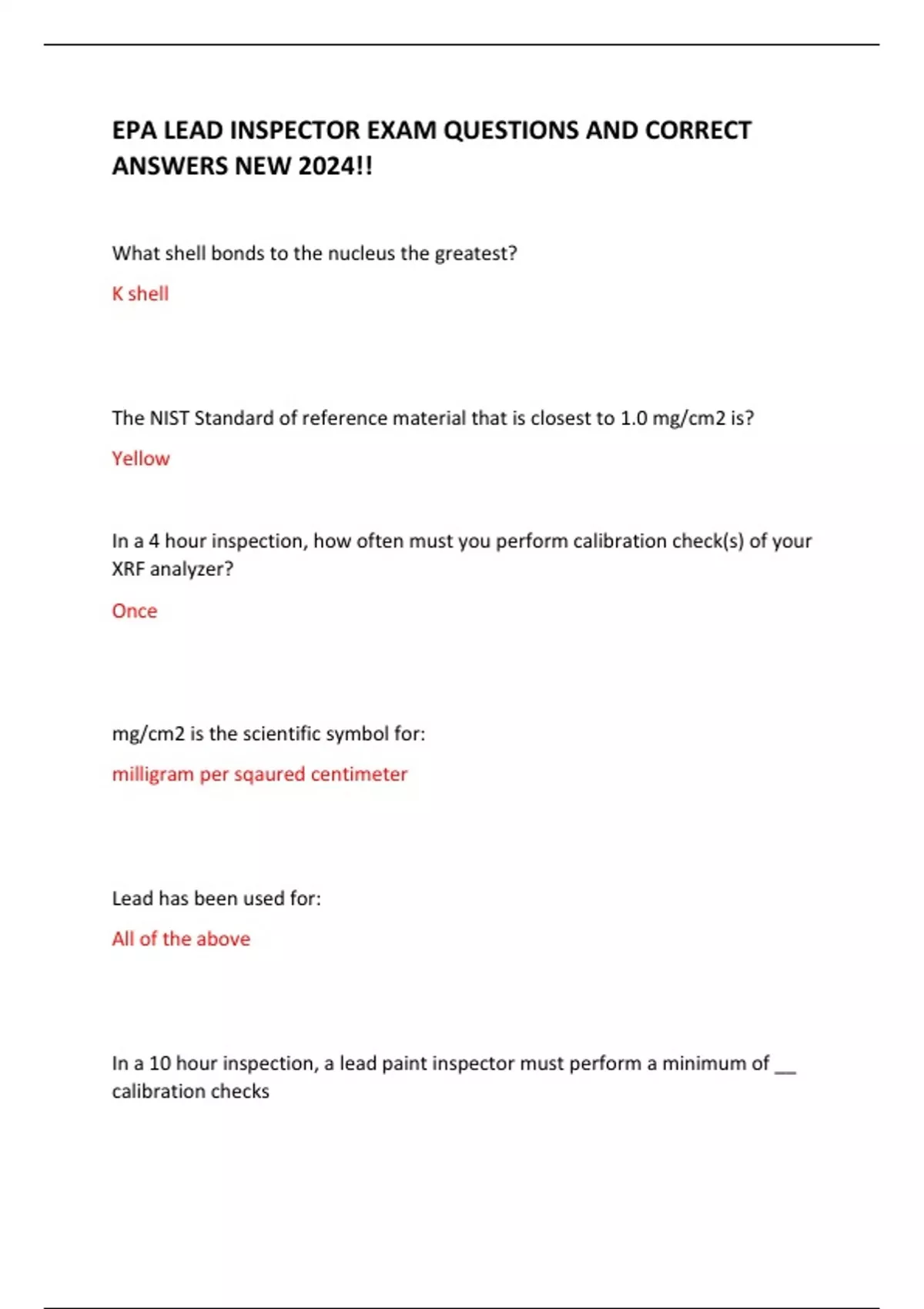 EPA LEAD INSPECTOR EXAM QUESTIONS AND CORRECT ANSWERS NEW 2024!!

What shell bonds to the nucleus the greatest?

K shell

The NIST Standard of reference material that is closest to 1.0 mg/cm2 is?

Yellow

In a 4 hour inspection, how often must you perform calibration check(s) of your XRF analyzer?

Once

mg/cm2 is the scientific symbol for:

milligram per sqaured centimeter

Lead has been used for:

All of the above

In a 10 hour inspection, a lead paint inspector must perform a minimum of __ calibration checks